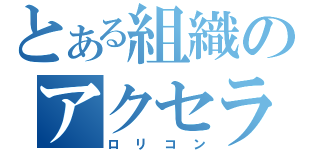 とある組織の
アクセラ
ロリコン